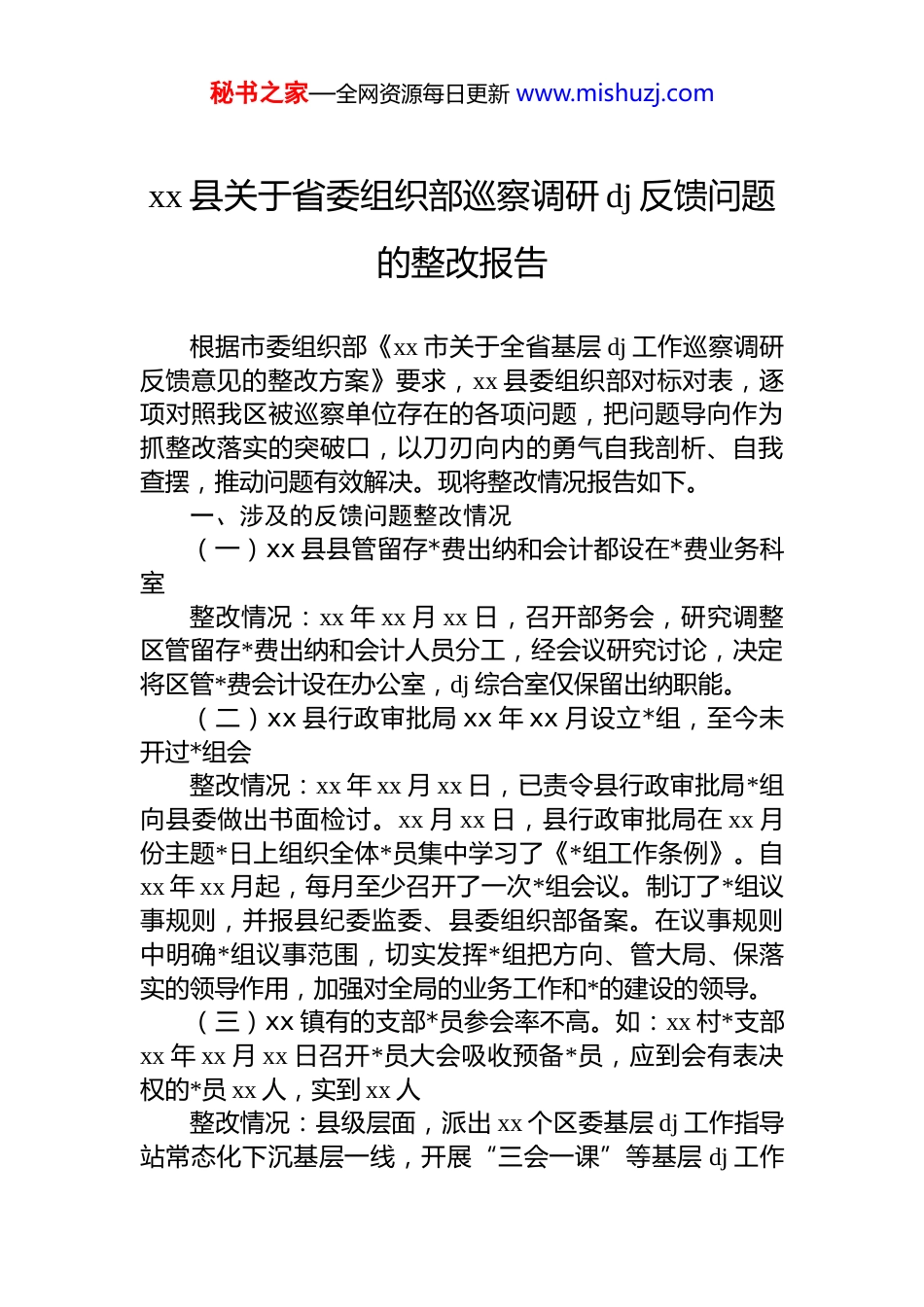 秘书之家—全网资源每日更新 www.mishuzj.com

xx 县关于省委组织部巡察调研 dj 反馈问题的整改报告

根据市委组织部《xx 市关于全省基层 dj 工作巡察调研反馈意见的整改方案》要求，xx 县委组织部对标对表，逐项对照我区被巡察单位存在的各项问题，把问题导向作为抓整改落实的突破口，以刀刃向内的勇气自我剖析、自我查摆，推动问题有效解决。现将整改情况报告如下。

一、涉及的反馈问题整改情况

（一）xx 县县管留存*费出纳和会计都设在*费业务科室

整改情况：xx 年 xx 月 xx 日，召开部务会，研究调整区管留存*费出纳和会计人员分工，经会议研究讨论，决定将区管*费会计设在办公室，dj 综合室仅保留出纳职能。

（二）xx 县行政审批局 xx 年 xx 月设立*组，至今未开过*组会

整改情况：xx 年 xx 月 xx 日，已责令县行政审批局*组向县委做出书面检讨。xx 月 xx 日，县行政审批局在 xx 月份主题*日上组织全体*员集中学习了《*组工作条例》。自 xx 年 xx 月起，每月至少召开了一次*组会议。制订了*组议事规则，并报县纪委监委、县委组织部备案。在议事规则中明确*组议事范围，切实发挥*组把方向、管大局、保落实的领导作用，加强对全局的业务工作和*的建设的领导。

（三）xx 镇有的支部*员参会率不高。如：xx 村*支部 xx 年 xx 月 xx 日召开*员大会吸收预备*员，应到会有表决权的*员 xx 人，实到 xx 人

整改情况：县级层面，派出 xx 个区委基层 dj 工作指导站常态化下沉基层一线，开展“三会一课”等基层 dj 工作